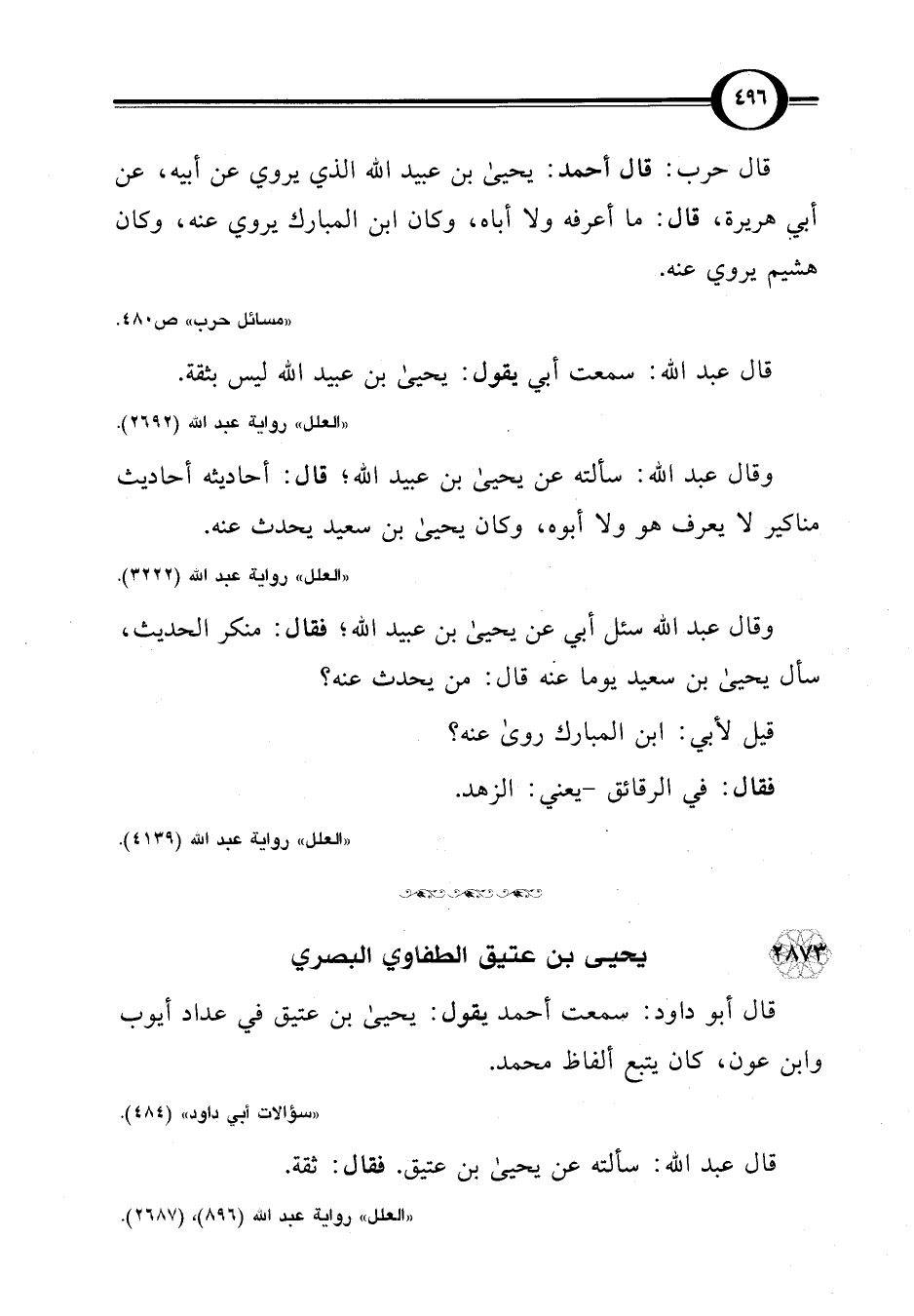 ٤٩٦

قال حرب: قال أحمد: يحيىٰ بن عبيد الله الذي يروي عن أبيه، عن أبي هريرة، قال: ما أعرفه ولا أباه، وكان ابن المبارك يروي عنه، وكان هشيم يروي عنه.

«مسائل حرب» ص٤٨٠.

قال عبد الله: سمعت أبي يقول: يحيىٰ بن عبيد الله ليس بثقة.

«العلل» رواية عبد الله (٢٦٩٢).

وقال عبد الله: سألته عن يحيىٰ بن عبيد الله؛ قال: أحاديثه أحاديث مناكير لا يعرف هو ولا أبوه، وكان يحيىٰ بن سعيد يحدث عنه.

«العلل» رواية عبد الله (٣٢٢٢).

وقال عبد الله سئل أبي عن يحيىٰ بن عبيد الله؛ فقال: منكر الحديث، سأل يحيىٰ بن سعيد يوما عنه قال: من يحدث عنه؟

قيل لأبي: ابن المبارك روىٰ عنه؟

فقال: في الرقائق -يعني: الزهد.

«العلل» رواية عبد الله (٤١٣٩).

٢٨٧٣ يحيى بن عتيق الطفاوي البصري

قال أبو داود: سمعت أحمد يقول: يحيىٰ بن عتيق في عداد أيوب وابن عون، كان يتبع ألفاظ محمد.

«سؤالات أبي داود» (٤٨٤).

قال عبد الله: سألته عن يحيىٰ بن عتيق. فقال: ثقة.

«العلل» رواية عبد الله (٨٩٦)، (٢٦٨٧).